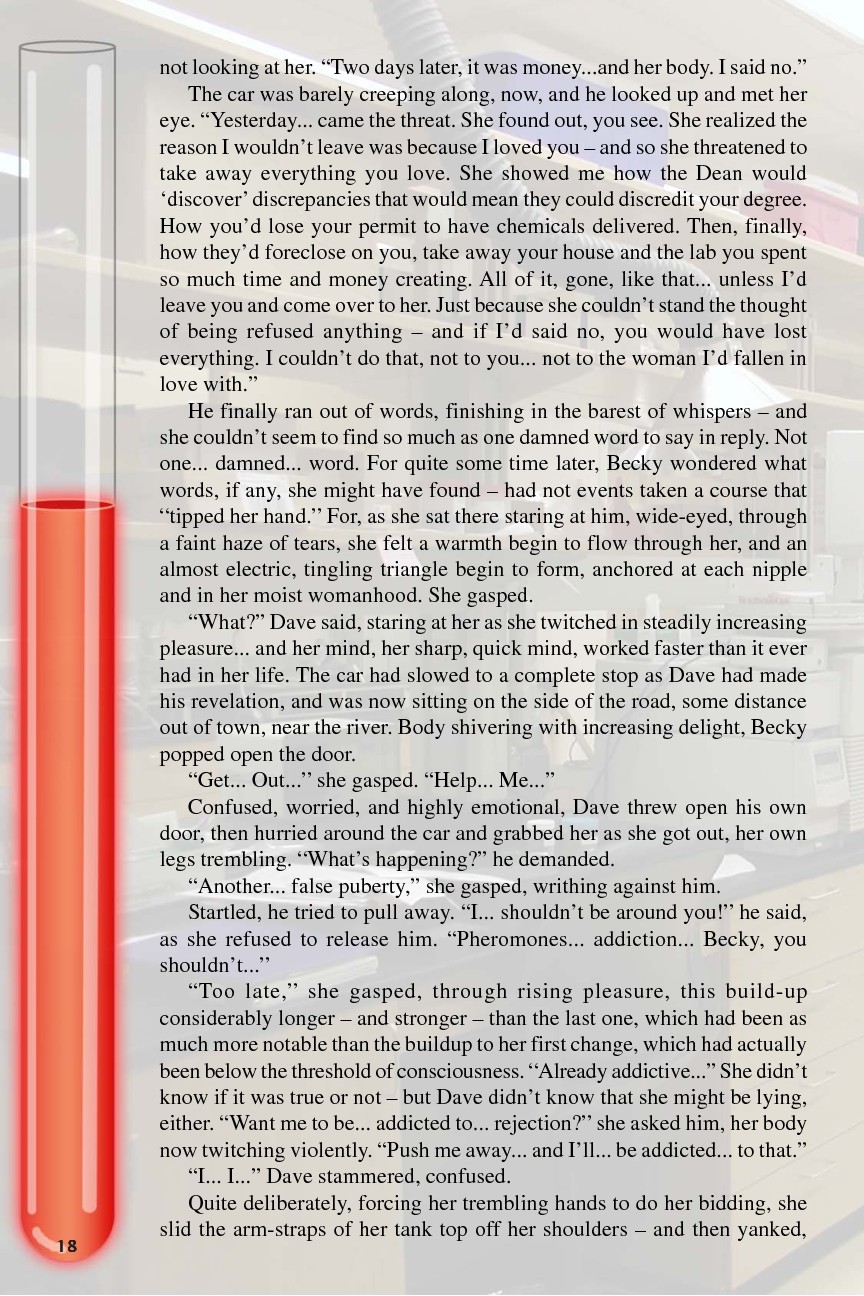 not looking at her. “Two days later, it was money...and her body. I said no.”

The car was barely creeping along, now, and he looked up and met her eye. “Yesterday... came the threat. She found out, you see. She realized the reason I wouldn’t leave was because I loved you – and so she threatened to take away everything you love. She showed me how the Dean would ‘discover’ discrepancies that would mean they could discredit your degree. How you’d lose your permit to have chemicals delivered. Then, finally, how they’d foreclose on you, take away your house and the lab you spent so much time and money creating. All of it, gone, like that... unless I’d leave you and come over to her. Just because she couldn’t stand the thought of being refused anything – and if I’d said no, you would have lost everything. I couldn’t do that, not to you... not to the woman I’d fallen in love with.”

He finally ran out of words, finishing in the barest of whispers – and she couldn’t seem to find so much as one damned word to say in reply. Not one... damned... word. For quite some time later, Becky wondered what words, if any, she might have found – had not events taken a course that “tipped her hand.” For, as she sat there staring at him, wide-eyed, through a faint haze of tears, she felt a warmth begin to flow through her, and an almost electric, tingling triangle begin to form, anchored at each nipple and in her moist womanhood. She gasped.

“What?” Dave said, staring at her as she twitched in steadily increasing pleasure... and her mind, her sharp, quick mind, worked faster than it ever had in her life. The car had slowed to a complete stop as Dave had made his revelation, and was now sitting on the side of the road, some distance out of town, near the river. Body shivering with increasing delight, Becky popped open the door.

“Get... Out...” she gasped. “Help... Me...”

Confused, worried, and highly emotional, Dave threw open his own door, then hurried around the car and grabbed her as she got out, her own legs trembling. “What’s happening?” he demanded.

“Another... false puberty,” she gasped, writhing against him.

Startled, he tried to pull away. “I... shouldn’t be around you!” he said, as she refused to release him. “Pheromones... addiction... Becky, you shouldn’t...”

“Too late,” she gasped, through rising pleasure, this build-up considerably longer – and stronger – than the last one, which had been as much more notable than the buildup to her first change, which had actually been below the threshold of consciousness. “Already addictive...” She didn’t know if it was true or not – but Dave didn’t know that she might be lying, either. “Want me to be... addicted to... rejection?” she asked him, her body now twitching violently. “Push me away... and I’ll... be addicted... to that.”

“I... I...” Dave stammered, confused.

Quite deliberately, forcing her trembling hands to do her bidding, she slid the arm-straps of her tank top off her shoulders – and then yanked,

18